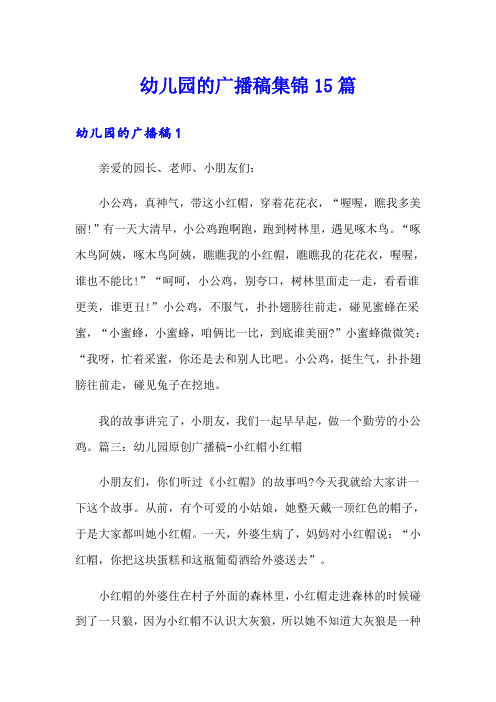 幼儿园的广播稿集锦15篇

幼儿园的广播稿1

亲爱的园长、老师、小朋友们:

小公鸡，真神气，带这小红帽，穿着花花衣，“喔喔，瞧我多美丽!”有一天大清早，小公鸡跑啊跑，跑到树林里，遇见啄木鸟。“啄木鸟阿姨，啄木鸟阿姨，瞧瞧我的小红帽，瞧瞧我的花花衣，喔喔，谁也不能比!”“呵呵，小公鸡，别夸口，树林里面走一走，看看谁更美，谁更丑!”小公鸡，不服气，扑扑翅膀往前走，碰见蜜蜂在采蜜，“小蜜蜂，小蜜蜂，咱俩比一比，到底谁美丽?”小蜜蜂微微笑:“我呀，忙着采蜜，你还是去和别人比吧。小公鸡，挺生气，扑扑翅膀往前走，碰见兔子在挖地。

我的故事讲完了，小朋友，我们一起早早起，做一个勤劳的小公鸡。篇三:幼儿园原创广播稿-小红帽小红帽

小朋友们，你们听过《小红帽》的故事吗?今天我就给大家讲一下这个故事。从前，有个可爱的小姑娘，她整天戴一顶红色的帽子，于是大家都叫她小红帽。一天，外婆生病了，妈妈对小红帽说:“小红帽，你把这块蛋糕和这瓶葡萄酒给外婆送去”。

小红帽的外婆住在村子外面的森林里，小红帽走进森林的时候碰到了一只狼，因为小红帽不认识大灰狼，所以她不知道大灰狼是一种